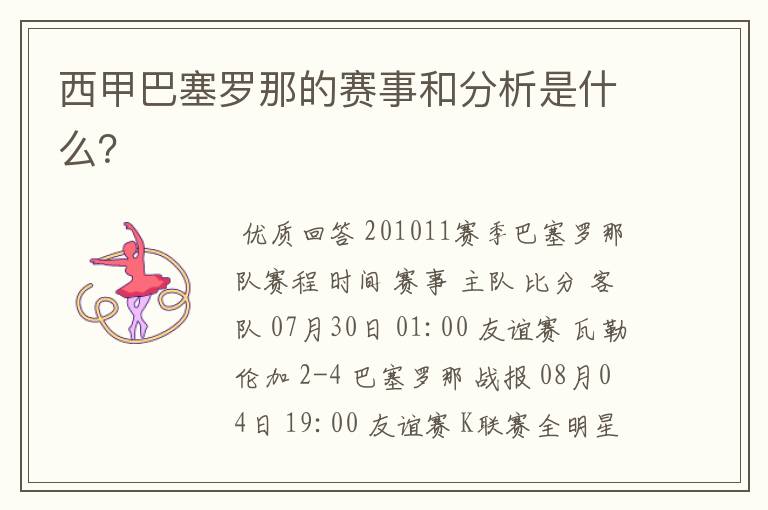 西甲巴塞罗那的赛事和分析是什么?

优质回答 201011赛季巴塞罗那队赛程 时间 赛事 主队 比分 客队 07月30日 01:00 友谊赛 瓦勒伦加 2-4 巴塞罗那 战报 08月04日 19:00 友谊赛 K联赛全明星